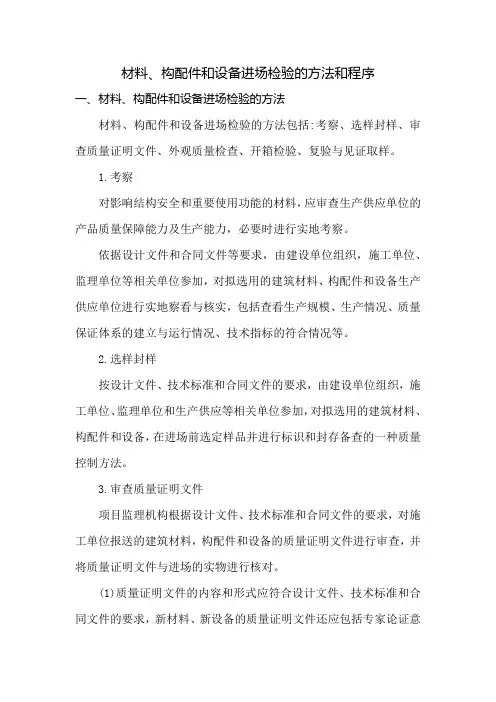 材料、构配件和设备进场检验的方法和程序

一、材料、构配件和设备进场检验的方法

材料、构配件和设备进场检验的方法包括:考察、选样封样、审查质量证明文件、外观质量检查、开箱检验、复验与见证取样。

1.考察

对影响结构安全和重要使用功能的材料,应审查生产供应单位的产品质量保障能力及生产能力，必要时进行实地考察。

依据设计文件和合同文件等要求，由建设单位组织，施工单位、监理单位等相关单位参加，对拟选用的建筑材料、构配件和设备生产供应单位进行实地察看与核实，包括查看生产规模、生产情况、质量保证体系的建立与运行情况、技术指标的符合情况等。

2.选样封样

按设计文件、技术标准和合同文件的要求，由建设单位组织，施工单位、监理单位和生产供应等相关单位参加,对拟选用的建筑材料、构配件和设备，在进场前选定样品并进行标识和封存备查的一种质量控制方法。

3.审查质量证明文件

项目监理机构根据设计文件、技术标准和合同文件的要求，对施工单位报送的建筑材料，构配件和设备的质量证明文件进行审查，并将质量证明文件与进场的实物进行核对。

(1)质量证明文件的内容和形式应符合设计文件、技术标准和合同文件的要求，新材料、新设备的质量证明文件还应包括专家论证意